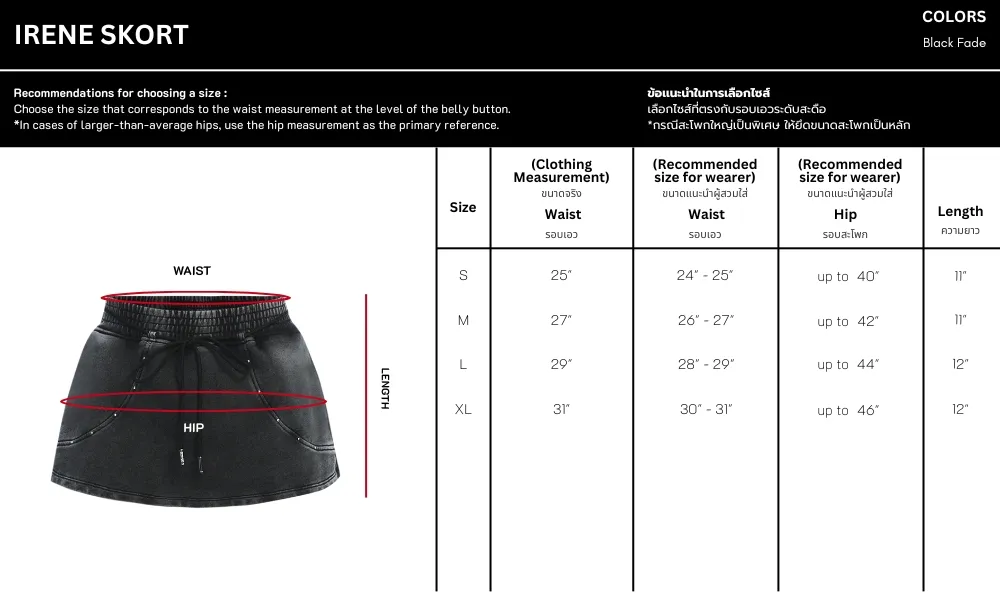 IRENE SKORT

COLORS
Black Fade

Recommendations for choosing a size :
Choose the size that corresponds to the waist measurement at the level of the belly button.
*In cases of larger-than-average hips, use the hip measurement as the primary reference.

ข้อแนะนำในการเลือกไซส์
เลือกไซส์ที่ตรงกับรอบเอวระดับสะดือ
*กรณีสะโพกใหญ่เป็นพิเศษ ให้ยึดขนาดสะโพกเป็นหลัก

WAIST

HIP

LENGTH

| Size | (Clothing Measurement) ขนาดจริง Waist รอบเอว | (Recommended size for wearer) ขนาดแนะนำผู้สวมใส่ Waist รอบเอว | (Recommended size for wearer) ขนาดแนะนำผู้สวมใส่ Hip รอบสะโพก | Length ความยาว |
|---|---|---|---|---|
| S | 25" | 24" - 25" | up to 40" | 11" |
| M | 27" | 26" - 27" | up to 42" | 11" |
| L | 29" | 28" - 29" | up to 44" | 12" |
| XL | 31" | 30" - 31" | up to 46" | 12" |